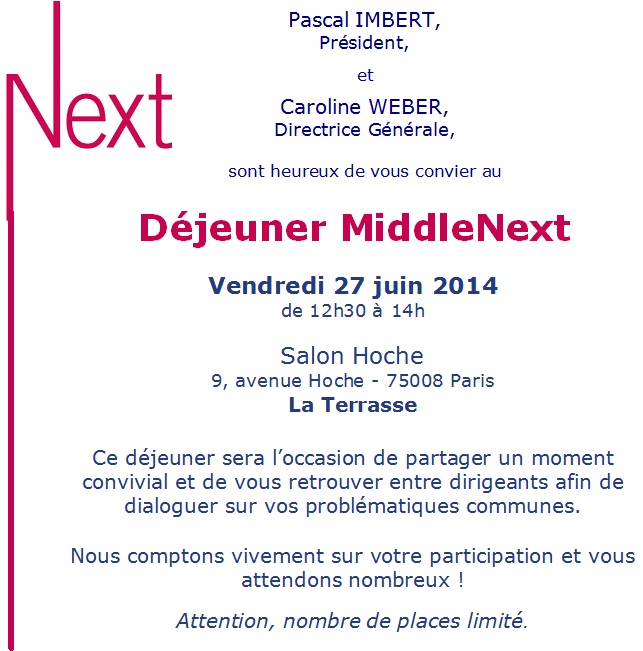 Next

Pascal IMBERT,
Président,

et

Caroline WEBER,
Directrice Générale,

sont heureux de vous convier au

Déjeuner MiddleNext

Vendredi 27 juin 2014
de 12h30 à 14h

Salon Hoche
9, avenue Hoche - 75008 Paris
La Terrasse

Ce déjeuner sera l'occasion de partager un moment convivial et de vous retrouver entre dirigeants afin de dialoguer sur vos problématiques communes.

Nous comptons vivement sur votre participation et vous attendons nombreux !

Attention, nombre de places limité.